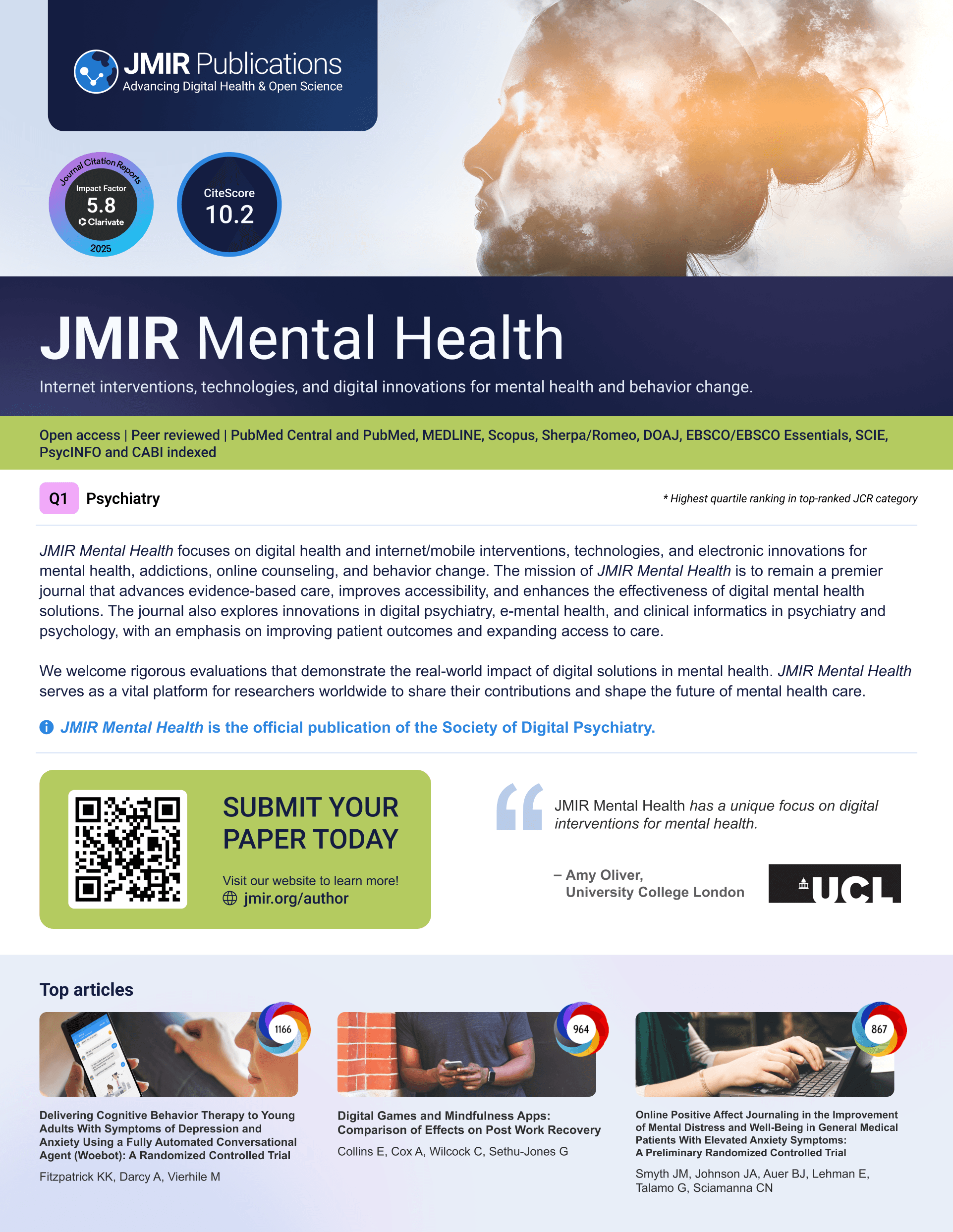 JMIR Publications
Advancing Digital Health & Open Science

Journal Citation Reports
Impact Factor
5.8
Clarivate
2025

CiteScore
10.2

JMIR Mental Health

Internet interventions, technologies, and digital innovations for mental health and behavior change.

Open access | Peer reviewed | PubMed Central and PubMed, MEDLINE, Scopus, Sherpa/Romeo, DOAJ, EBSCO/EBSCO Essentials, SCIE, PsycINFO and CABI indexed

Q1 Psychiatry

* Highest quartile ranking in top-ranked JCR category

JMIR Mental Health focuses on digital health and internet/mobile interventions, technologies, and electronic innovations for mental health, addictions, online counseling, and behavior change. The mission of JMIR Mental Health is to remain a premier journal that advances evidence-based care, improves accessibility, and enhances the effectiveness of digital mental health solutions. The journal also explores innovations in digital psychiatry, e-mental health, and clinical informatics in psychiatry and psychology, with an emphasis on improving patient outcomes and expanding access to care.

We welcome rigorous evaluations that demonstrate the real-world impact of digital solutions in mental health. JMIR Mental Health serves as a vital platform for researchers worldwide to share their contributions and shape the future of mental health care.

JMIR Mental Health is the official publication of the Society of Digital Psychiatry.

SUBMIT YOUR PAPER TODAY

Visit our website to learn more!
jmir.org/author

JMIR Mental Health has a unique focus on digital interventions for mental health.

– Amy Oliver,
University College London

UCL

Top articles

1166

Delivering Cognitive Behavior Therapy to Young Adults With Symptoms of Depression and Anxiety Using a Fully Automated Conversational Agent (Woebot): A Randomized Controlled Trial

Fitzpatrick KK, Darcy A, Vierhile M

964

Digital Games and Mindfulness Apps: Comparison of Effects on Post Work Recovery

Collins E, Cox A, Wilcock C, Sethu-Jones G

867

Online Positive Affect Journaling in the Improvement of Mental Distress and Well-Being in General Medical Patients With Elevated Anxiety Symptoms: A Preliminary Randomized Controlled Trial

Smyth JM, Johnson JA, Auer BJ, Lehman E, Talamo G, Sciamanna CN